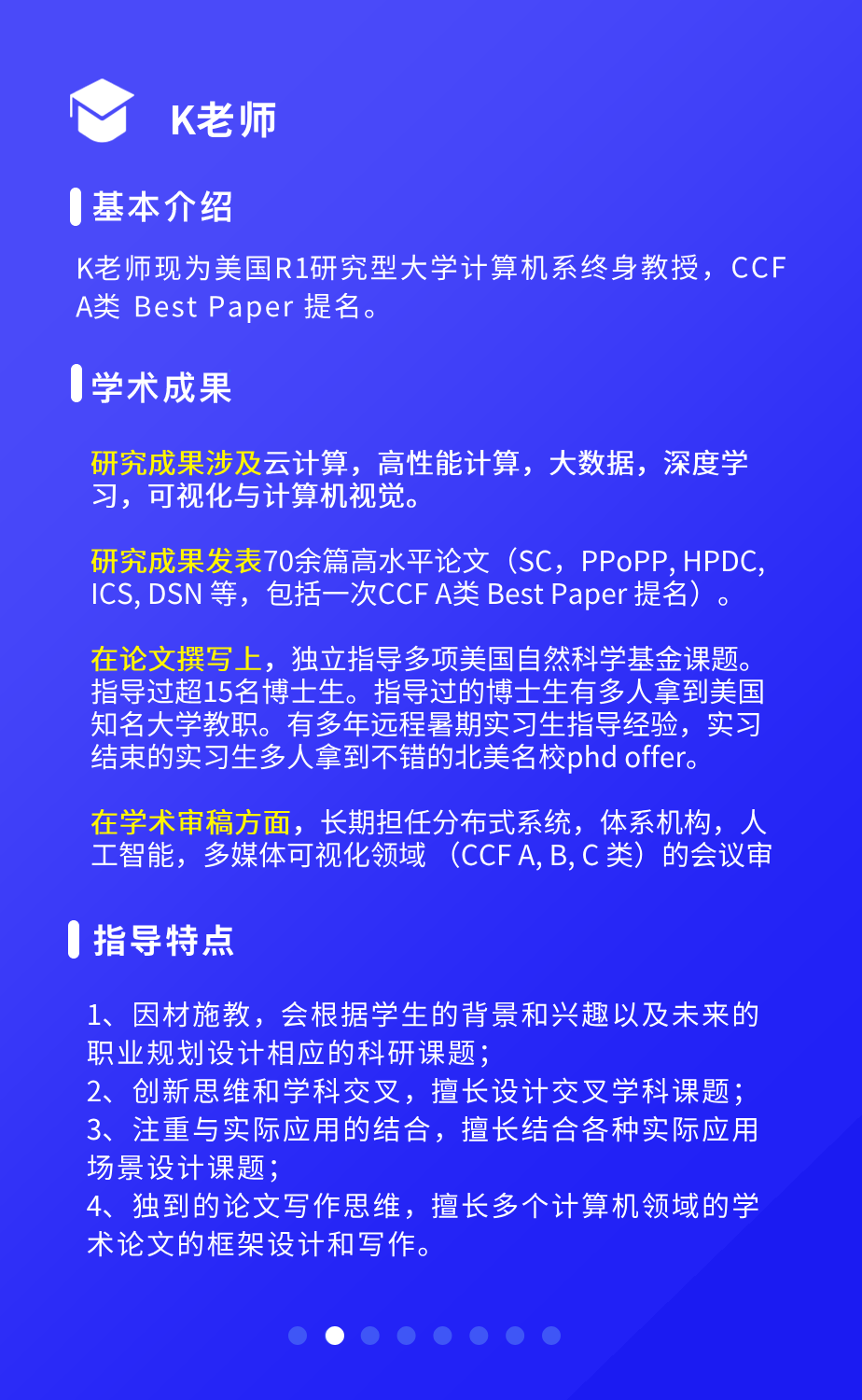 K老师

基本介绍

K老师现为美国R1研究型大学计算机系终身教授，CCF A类 Best Paper 提名。

学术成果

研究成果涉及云计算，高性能计算，大数据，深度学习，可视化与计算机视觉。

研究成果发表70余篇高水平论文（SC，PPoPP, HPDC, ICS, DSN 等，包括一次CCF A类 Best Paper 提名）。

在论文撰写上，独立指导多项美国自然科学基金课题。指导过超15名博士生。指导过的博士生有多人拿到美国知名大学教职。有多年远程暑期实习生指导经验，实习结束的实习生多人拿到不错的北美名校phd offer。

在学术审稿方面，长期担任分布式系统，体系机构，人工智能，多媒体可视化领域 （CCF A, B, C 类）的会议审

指导特点

1、因材施教，会根据学生的背景和兴趣以及未来的职业规划设计相应的科研课题；
2、创新思维和学科交叉，擅长设计交叉学科课题；
3、注重与实际应用的结合，擅长结合各种实际应用场景设计课题；
4、独到的论文写作思维，擅长多个计算机领域的学术论文的框架设计和写作。